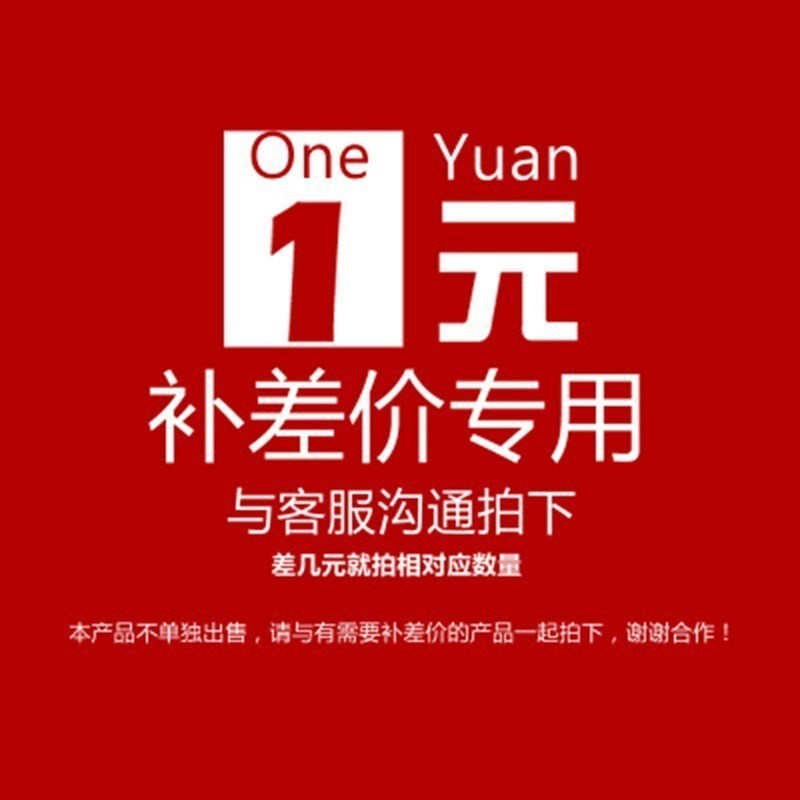 One Yuan
1 元
补差价专用
与客服沟通拍下
差几元就拍相对应数量

本产品不单独出售，请与有需要补差价的产品一起拍下，谢谢合作！